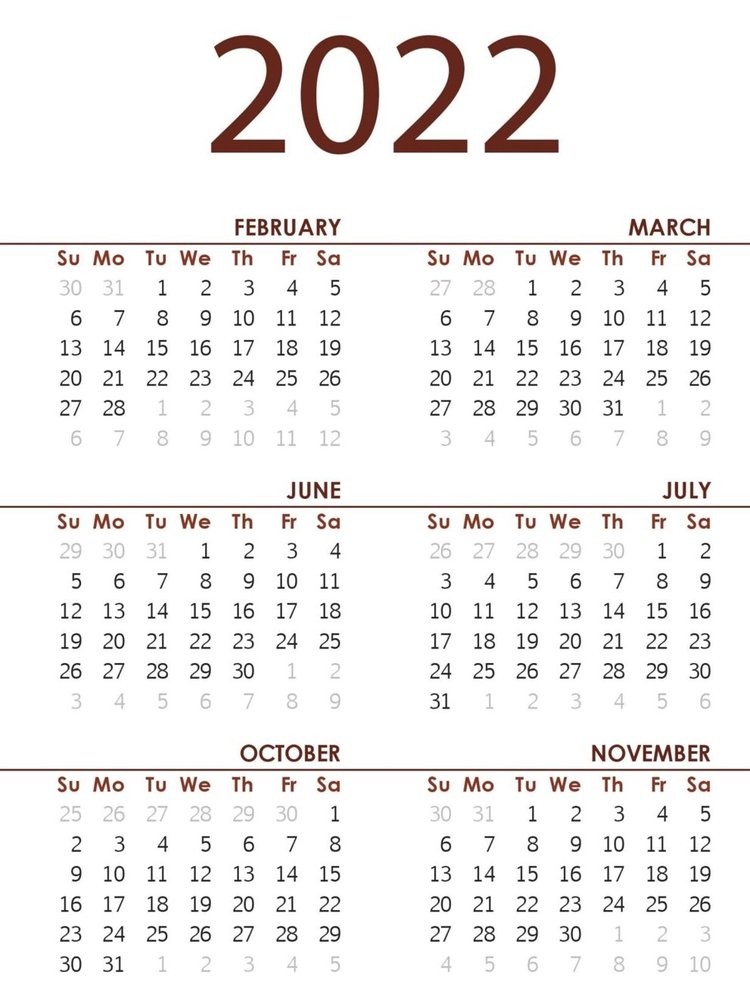 2022

FEBRUARY

| Su | Mo | Tu | We | Th | Fr | Sa |
|---|---|---|---|---|---|---|
| 30 | 31 | 1 | 2 | 3 | 4 | 5 |
| 6 | 7 | 8 | 9 | 10 | 11 | 12 |
| 13 | 14 | 15 | 16 | 17 | 18 | 19 |
| 20 | 21 | 22 | 23 | 24 | 25 | 26 |
| 27 | 28 | 1 | 2 | 3 | 4 | 5 |
| 6 | 7 | 8 | 9 | 10 | 11 | 12 |

MARCH

| Su | Mo | Tu | We | Th | Fr | Sa |
|---|---|---|---|---|---|---|
| 27 | 28 | 1 | 2 | 3 | 4 | 5 |
| 6 | 7 | 8 | 9 | 10 | 11 | 12 |
| 13 | 14 | 15 | 16 | 17 | 18 | 19 |
| 20 | 21 | 22 | 23 | 24 | 25 | 26 |
| 27 | 28 | 29 | 30 | 31 | 1 | 2 |
| 3 | 4 | 5 | 6 | 7 | 8 | 9 |

JUNE

| Su | Mo | Tu | We | Th | Fr | Sa |
|---|---|---|---|---|---|---|
| 29 | 30 | 31 | 1 | 2 | 3 | 4 |
| 5 | 6 | 7 | 8 | 9 | 10 | 11 |
| 12 | 13 | 14 | 15 | 16 | 17 | 18 |
| 19 | 20 | 21 | 22 | 23 | 24 | 25 |
| 26 | 27 | 28 | 29 | 30 | 1 | 2 |
| 3 | 4 | 5 | 6 | 7 | 8 | 9 |

JULY

| Su | Mo | Tu | We | Th | Fr | Sa |
|---|---|---|---|---|---|---|
| 26 | 27 | 28 | 29 | 30 | 1 | 2 |
| 3 | 4 | 5 | 6 | 7 | 8 | 9 |
| 10 | 11 | 12 | 13 | 14 | 15 | 16 |
| 17 | 18 | 19 | 20 | 21 | 22 | 23 |
| 24 | 25 | 26 | 27 | 28 | 29 | 30 |
| 31 | 1 | 2 | 3 | 4 | 5 | 6 |

OCTOBER

| Su | Mo | Tu | We | Th | Fr | Sa |
|---|---|---|---|---|---|---|
| 25 | 26 | 27 | 28 | 29 | 30 | 1 |
| 2 | 3 | 4 | 5 | 6 | 7 | 8 |
| 9 | 10 | 11 | 12 | 13 | 14 | 15 |
| 16 | 17 | 18 | 19 | 20 | 21 | 22 |
| 23 | 24 | 25 | 26 | 27 | 28 | 29 |
| 30 | 31 | 1 | 2 | 3 | 4 | 5 |

NOVEMBER

| Su | Mo | Tu | We | Th | Fr | Sa |
|---|---|---|---|---|---|---|
| 30 | 31 | 1 | 2 | 3 | 4 | 5 |
| 6 | 7 | 8 | 9 | 10 | 11 | 12 |
| 13 | 14 | 15 | 16 | 17 | 18 | 19 |
| 20 | 21 | 22 | 23 | 24 | 25 | 26 |
| 27 | 28 | 29 | 30 | 1 | 2 | 3 |
| 4 | 5 | 6 | 7 | 8 | 9 | 10 |